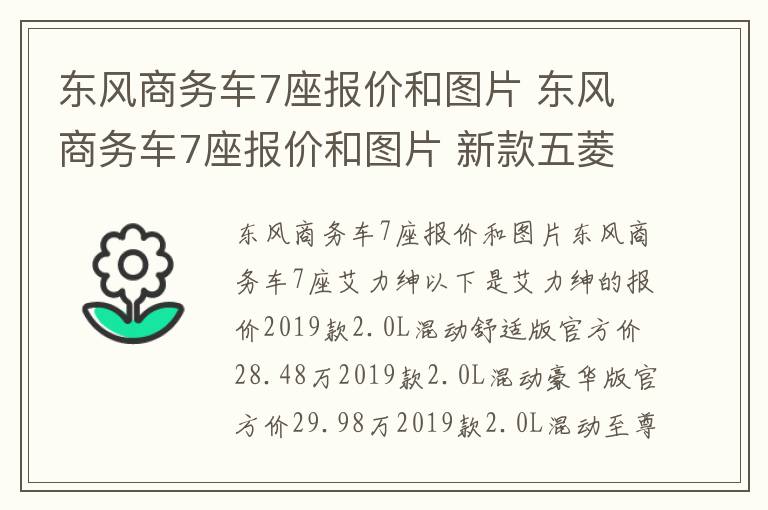 东风商务车7座报价和图片 东风商务车7座报价和图片 新款五菱

东风商务车7座报价和图片东风商务车7座艾力绅以下是艾力绅的报价2019款2.0L混动舒适版官方价28.48万2019款2.0L混动豪华版官方价29.98万2019款2.0L混动至尊